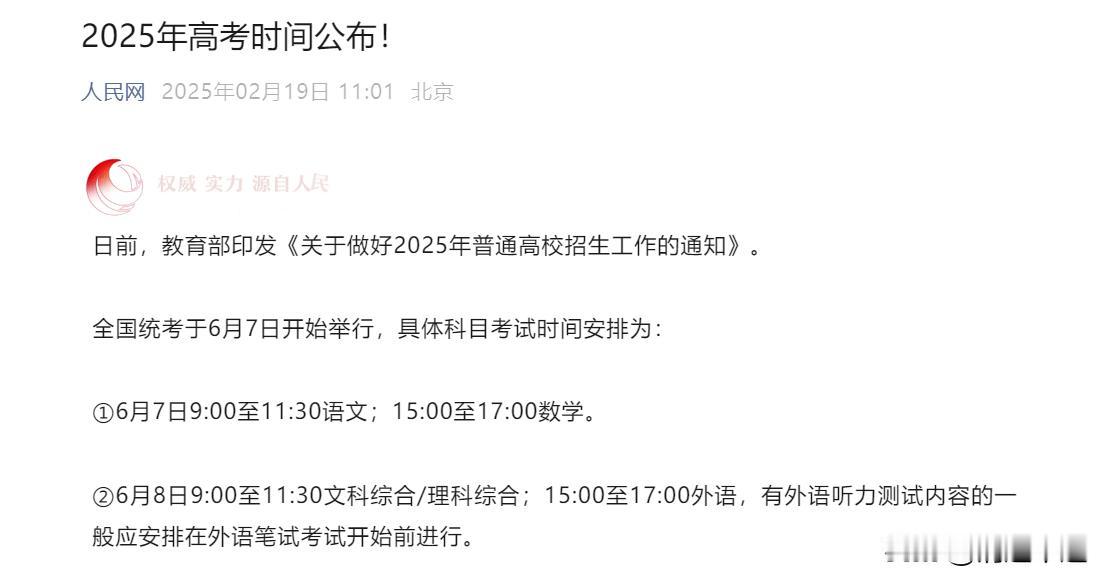 2025年高考时间公布！

人民网 2025年02月19日 11:01 北京

权威 实力 源自人民

日前，教育部印发《关于做好2025年普通高校招生工作的通知》。

全国统考于6月7日开始举行，具体科目考试时间安排为：

①6月7日9:00至11:30语文；15:00至17:00数学。

②6月8日9:00至11:30文科综合/理科综合；15:00至17:00外语，有外语听力测试内容的一般应安排在外语笔试考试开始前进行。